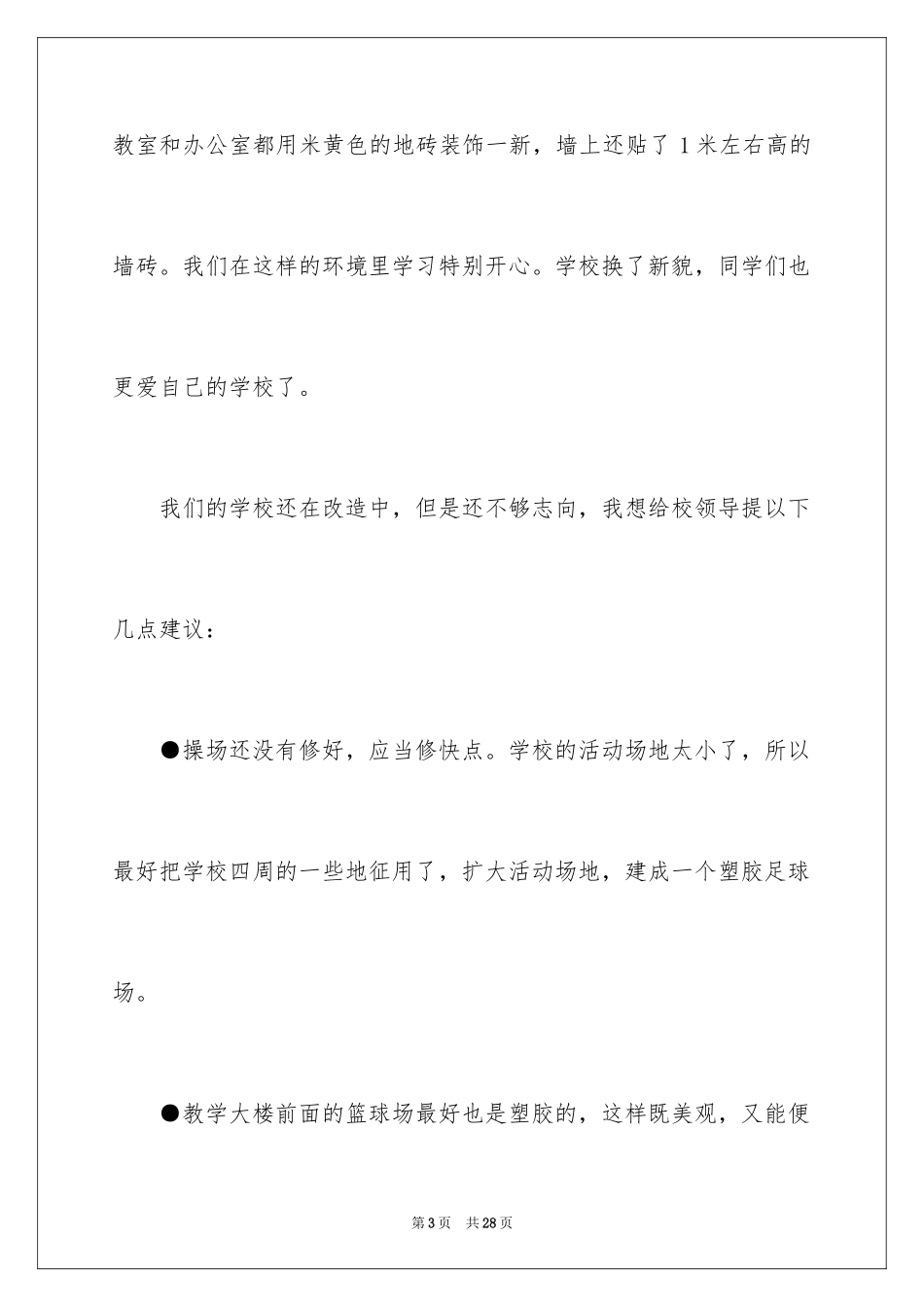 教室和办公室都用米黄色的地砖装饰一新，墙上还贴了 1 米左右高的墙砖。我们在这样的环境里学习特别开心。学校换了新貌，同学们也更爱自己的学校了。

我们的学校还在改造中，但是还不够志向，我想给校领导提以下几点建议：

●操场还没有修好，应当修快点。学校的活动场地太小了，所以最好把学校四周的一些地征用了，扩大活动场地，建成一个塑胶足球场。

●教学大楼前面的篮球场最好也是塑胶的，这样既美观，又能便

第 3 页　共 28 页